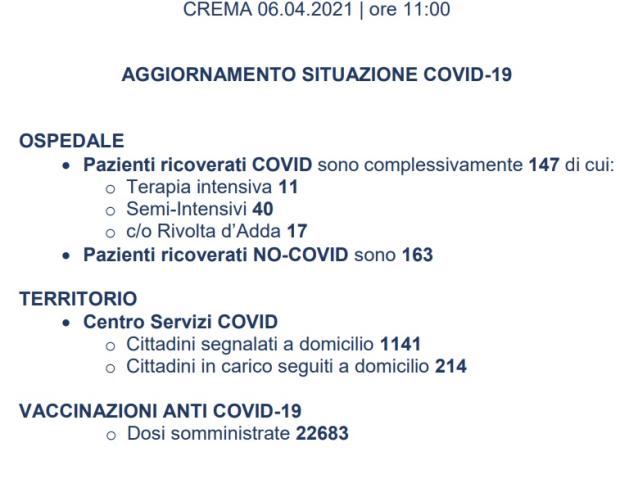 CREMA 06.04.2021 | ore 11:00

AGGIORNAMENTO SITUAZIONE COVID-19

OSPEDALE
- Pazienti ricoverati COVID sono complessivamente 147 di cui:
  - Terapia intensiva 11
  - Semi-Intensivi 40
  - c/o Rivolta d'Adda 17
- Pazienti ricoverati NO-COVID sono 163

TERRITORIO
- Centro Servizi COVID
  - Cittadini segnalati a domicilio 1141
  - Cittadini in carico seguiti a domicilio 214

VACCINAZIONI ANTI COVID-19
- Dosi somministrate 22683